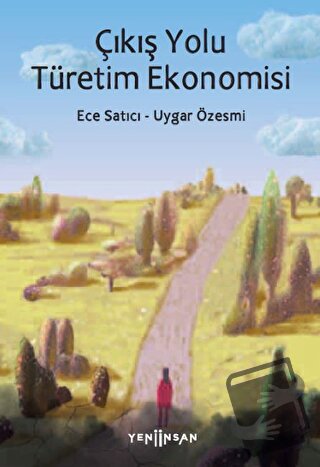 Çıkış Yolu
Türetim Ekonomisi

Ece Satıcı - Uygar Özesmi

YENİİNSAN